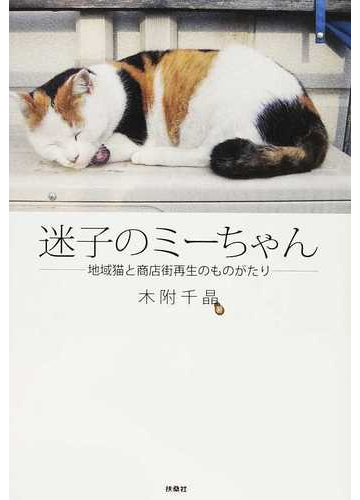 迷子のミーちゃん

地域猫と商店街再生のものがたり

木附千晶

扶桑社